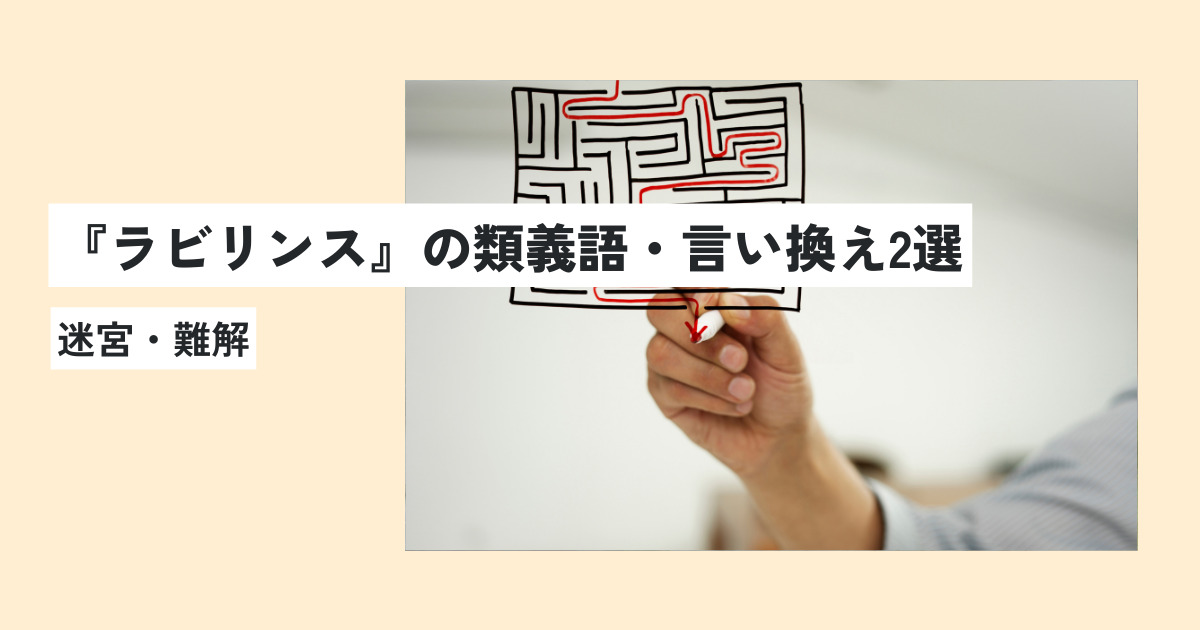 『ラビリンス』の類義語・言い換え2選

迷宮・難解